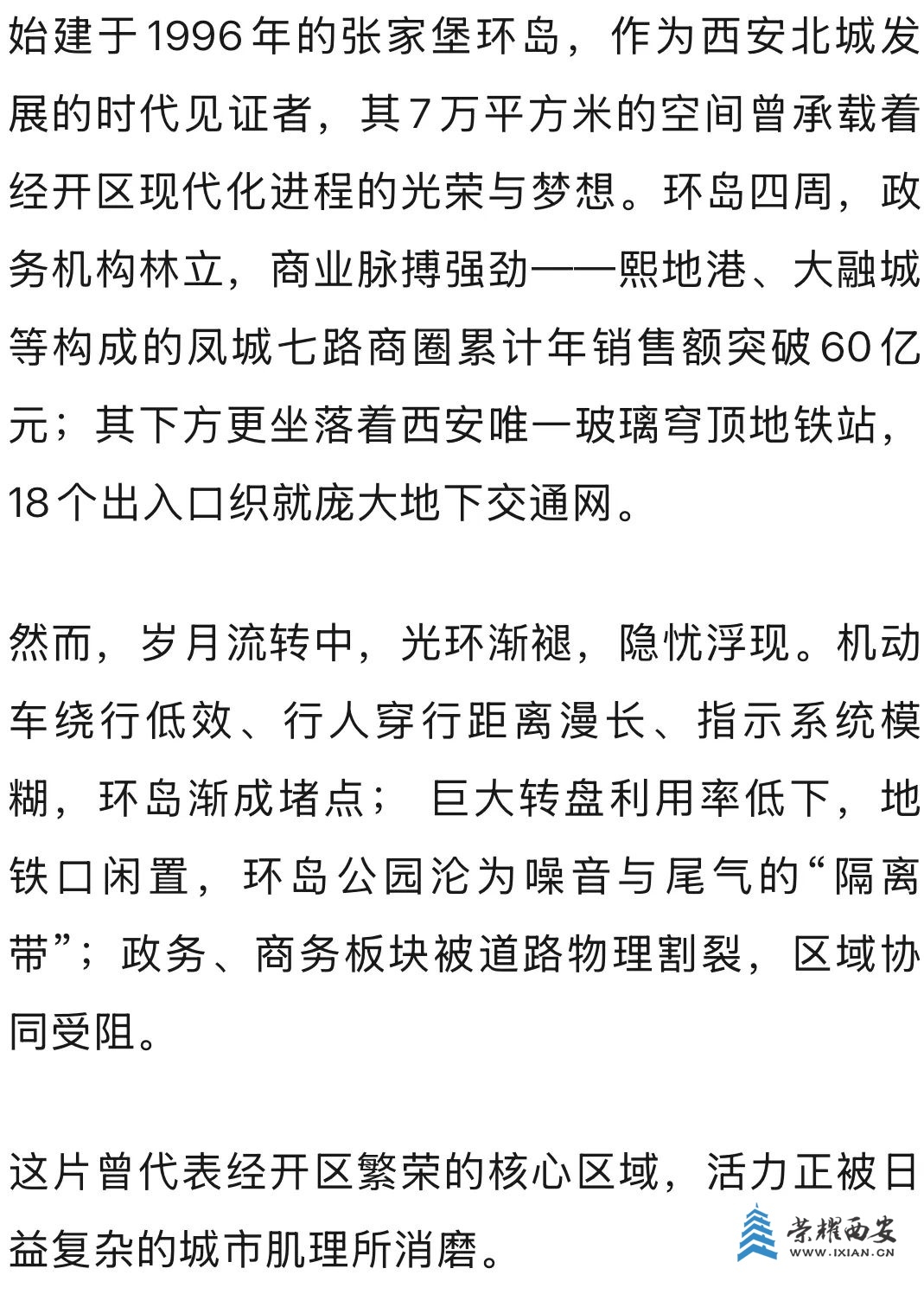 始建于1996年的张家堡环岛，作为西安北城发展的时代见证者，其7万平方米的空间曾承载着经开区现代化进程的光荣与梦想。环岛四周，政务机构林立，商业脉搏强劲——熙地港、大融城等构成的凤城七路商圈累计年销售额突破60亿元；其下方更坐落着西安唯一玻璃穹顶地铁站，18个出入口织就庞大地下交通网。

然而，岁月流转中，光环渐褪，隐忧浮现。机动车绕行低效、行人穿行距离漫长、指示系统模糊，环岛渐成堵点； 巨大转盘利用率低下，地铁口闲置，环岛公园沦为噪音与尾气的“隔离带”；政务、商务板块被道路物理割裂，区域协同受阻。

这片曾代表经开区繁荣的核心区域，活力正被日益复杂的城市肌理所消磨。

荣耀西安
WWW.IXIAN.CN